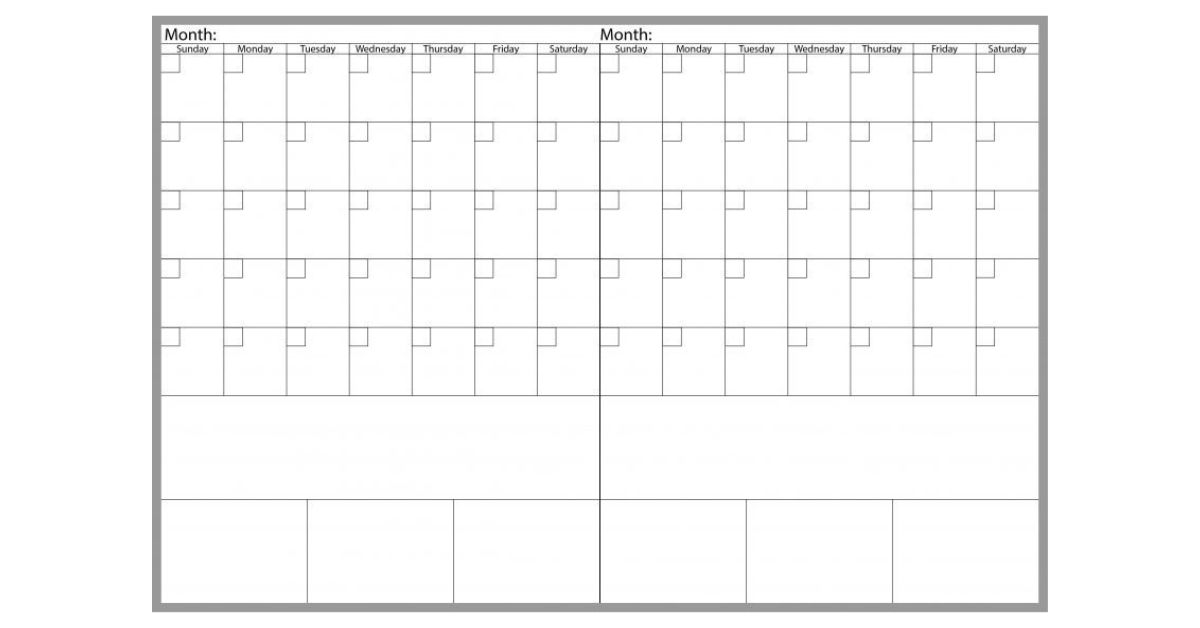 Month:

| Sunday | Monday | Tuesday | Wednesday | Thursday | Friday | Saturday |
|---|---|---|---|---|---|---|
| | | | | | | |
| | | | | | | |
| | | | | | | |
| | | | | | | |
| | | | | | | |

Month:

| Sunday | Monday | Tuesday | Wednesday | Thursday | Friday | Saturday |
|---|---|---|---|---|---|---|
| | | | | | | |
| | | | | | | |
| | | | | | | |
| | | | | | | |
| | | | | | | |